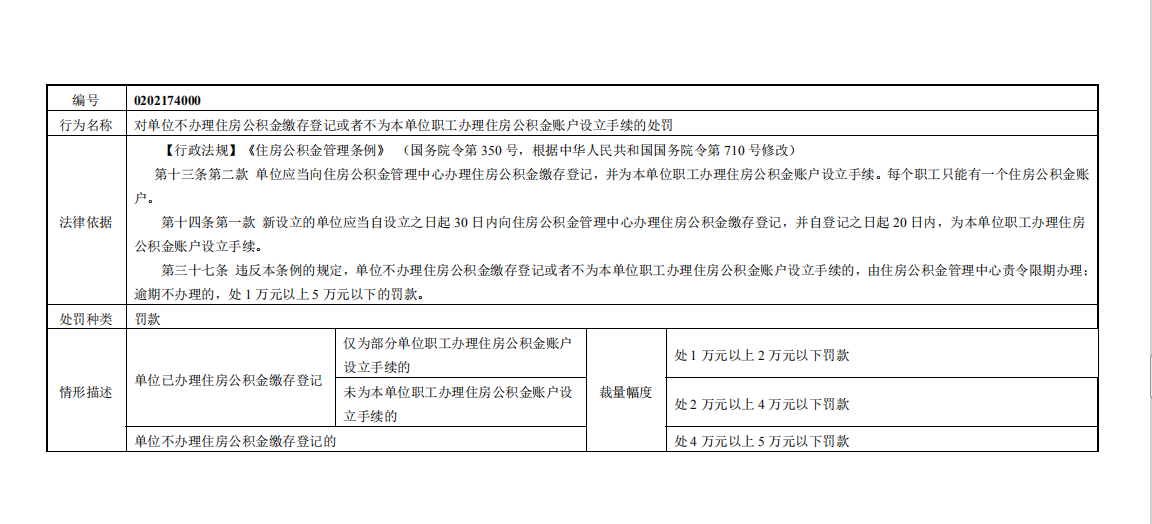 | 编号 | 0202174000 | | | |
|---|---|---|---|---|
| 行为名称 | 对单位不办理住房公积金缴存登记或者不为本单位职工办理住房公积金账户设立手续的处罚 | | | |
| 法律依据 | 【行政法规】《住房公积金管理条例》（国务院令第 350 号，根据中华人民共和国国务院令第 710 号修改）<br>第十三条第二款 单位应当向住房公积金管理中心办理住房公积金缴存登记，并为本单位职工办理住房公积金账户设立手续。每个职工只能有一个住房公积金账户。<br>第十四条第一款 新设立的单位应当自设立之日起 30 日内向住房公积金管理中心办理住房公积金缴存登记，并自登记之日起 20 日内，为本单位职工办理住房公积金账户设立手续。<br>第三十七条 违反本条例的规定，单位不办理住房公积金缴存登记或者不为本单位职工办理住房公积金账户设立手续的，由住房公积金管理中心责令限期办理；逾期不办理的，处 1 万元以上 5 万元以下的罚款。 | | | |
| 处罚种类 | 罚款 | | | |
| 情形描述 | 单位已办理住房公积金缴存登记 | 仅为部分单位职工办理住房公积金账户设立手续的 | 裁量幅度 | 处 1 万元以上 2 万元以下罚款 |
| | | 未为本单位职工办理住房公积金账户设立手续的 | | 处 2 万元以上 4 万元以下罚款 |
| | 单位不办理住房公积金缴存登记的 | | | 处 4 万元以上 5 万元以下罚款 |